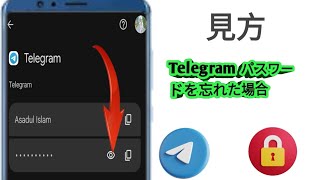 Telegram

Telegram

Asadul Islam

••••••••••

見方

Telegram パスワードを忘れた場合